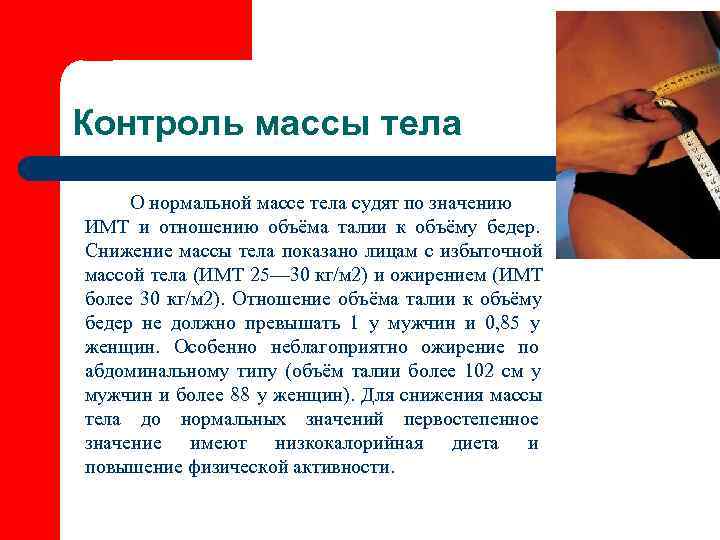 Контроль массы тела

О нормальной массе тела судят по значению ИМТ и отношению объёма талии к объёму бедер. Снижение массы тела показано лицам с избыточной массой тела (ИМТ 25—30 кг/м2) и ожирением (ИМТ более 30 кг/м2). Отношение объёма талии к объёму бедер не должно превышать 1 у мужчин и 0,85 у женщин. Особенно неблагоприятно ожирение по абдоминальному типу (объём талии более 102 см у мужчин и более 88 у женщин). Для снижения массы тела до нормальных значений первостепенное значение имеют низкокалорийная диета и повышение физической активности.